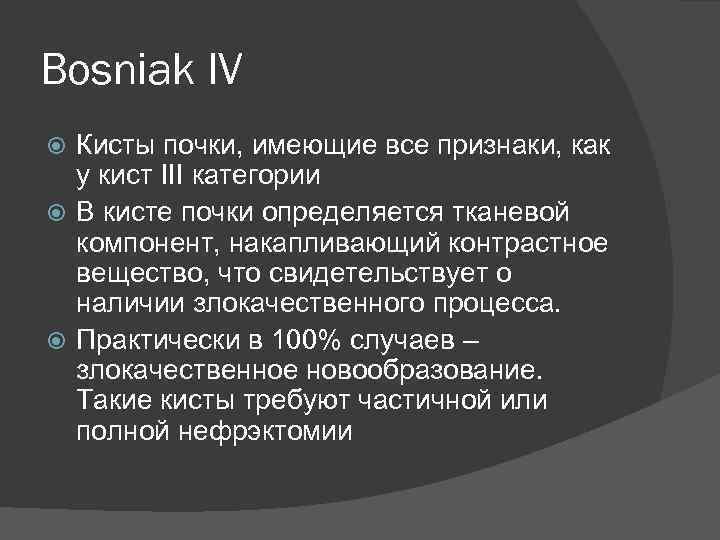 Bosniak IV

Кисты почки, имеющие все признаки, как у кист III категории

В кисте почки определяется тканевой компонент, накапливающий контрастное вещество, что свидетельствует о наличии злокачественного процесса.

Практически в 100% случаев – злокачественное новообразование. Такие кисты требуют частичной или полной нефрэктомии